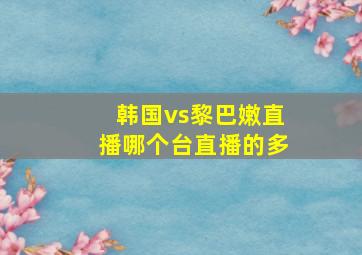 韩国vs黎巴嫩直播哪个台直播的多